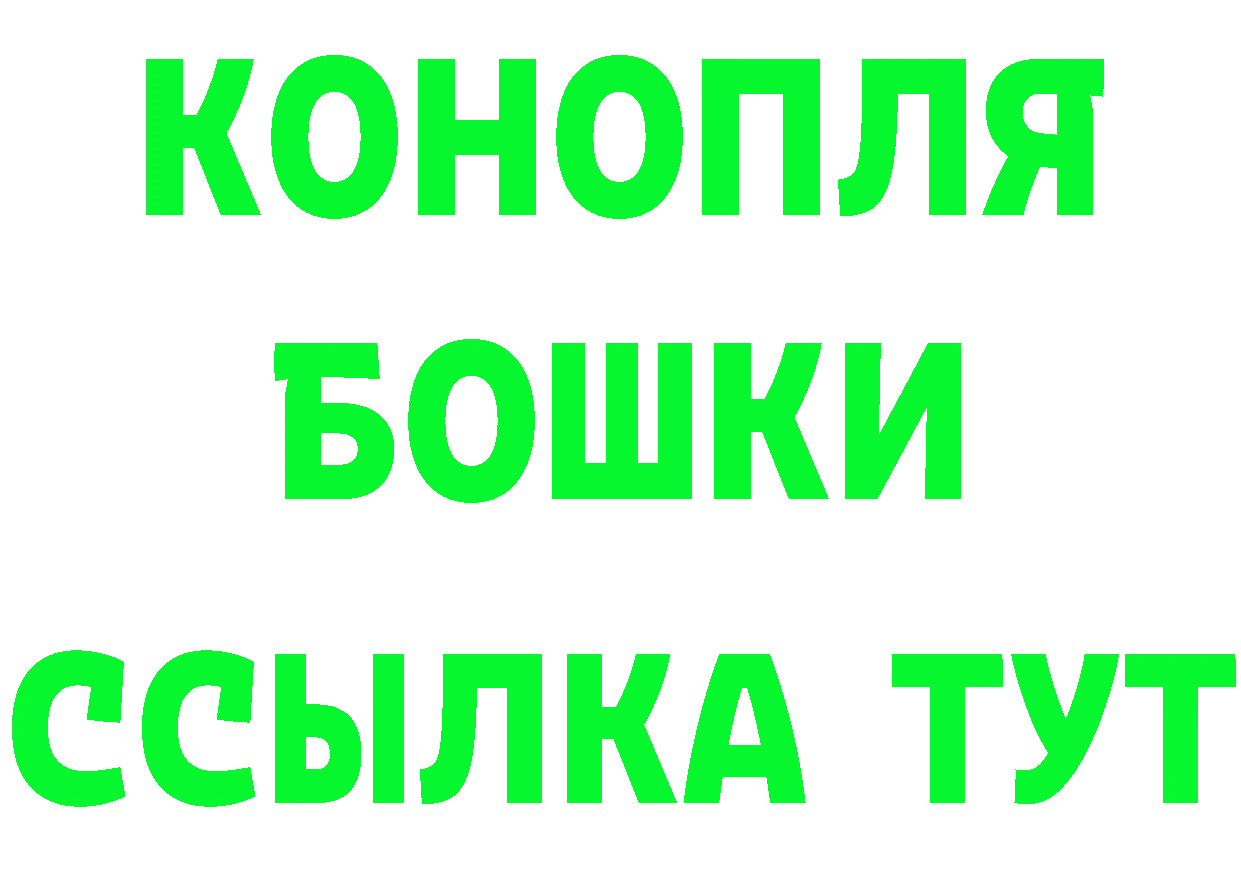 КОНОПЛЯ
БОШКИ
ССЫЛКА ТУТ